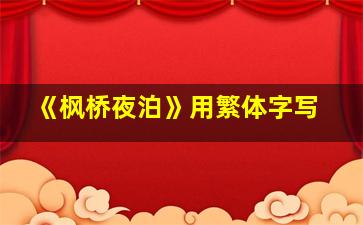 《枫桥夜泊》用繁体字写